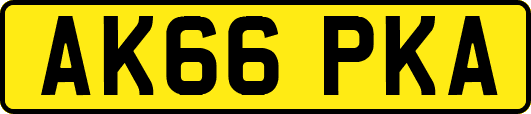 AK66 PKA